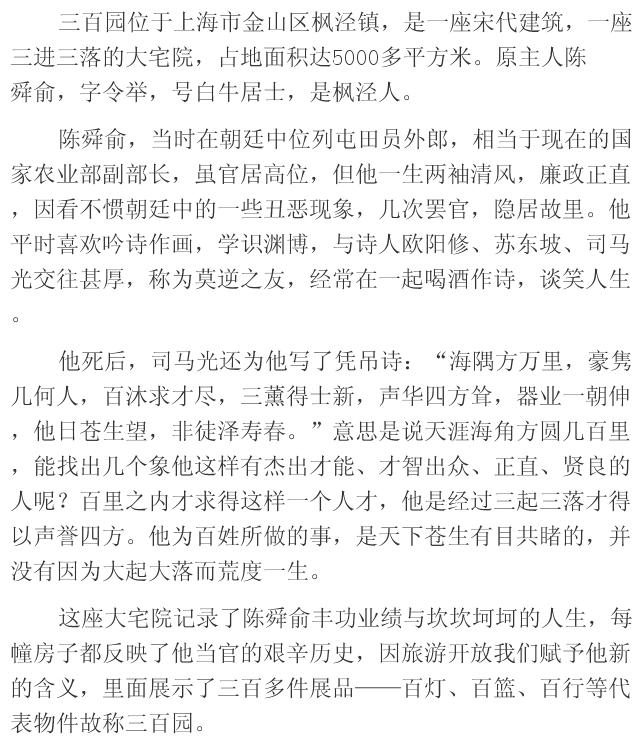 三百园位于上海市金山区枫泾镇，是一座宋代建筑，一座三进三落的大宅院，占地面积达5000多平方米。原主人陈舜俞，字令举，号白牛居士，是枫泾人。

陈舜俞，当时在朝廷中位列屯田员外郎，相当于现在的国家农业部副部长，虽官居高位，但他一生两袖清风，廉政正直，因看不惯朝廷中的一些丑恶现象，几次罢官，隐居故里。他平时喜欢吟诗作画，学识渊博，与诗人欧阳修、苏东坡、司马光交往甚厚，称为莫逆之友，经常在一起喝酒作诗，谈笑人生。

他死后，司马光还为他写了凭吊诗：“海隅方万里，豪隽几何人，百沐求才尽，三薰得士新，声华四方耸，器业一朝伸，他日苍生望，非徒泽寿春。”意思是说天涯海角方圆几百里，能找出几个象他这样有杰出才能、才智出众、正直、贤良的人呢？百里之内才求得这样一个人才，他是经过三起三落才得以声誉四方。他为百姓所做的事，是天下苍生有目共睹的，并没有因为大起大落而荒度一生。

这座大宅院记录了陈舜俞丰功业绩与坎坎坷坷的人生，每幢房子都反映了他当官的艰辛历史，因旅游开放我们赋予他新的含义，里面展示了三百多件展品——百灯、百篮、百行等代表物件故称三百园。